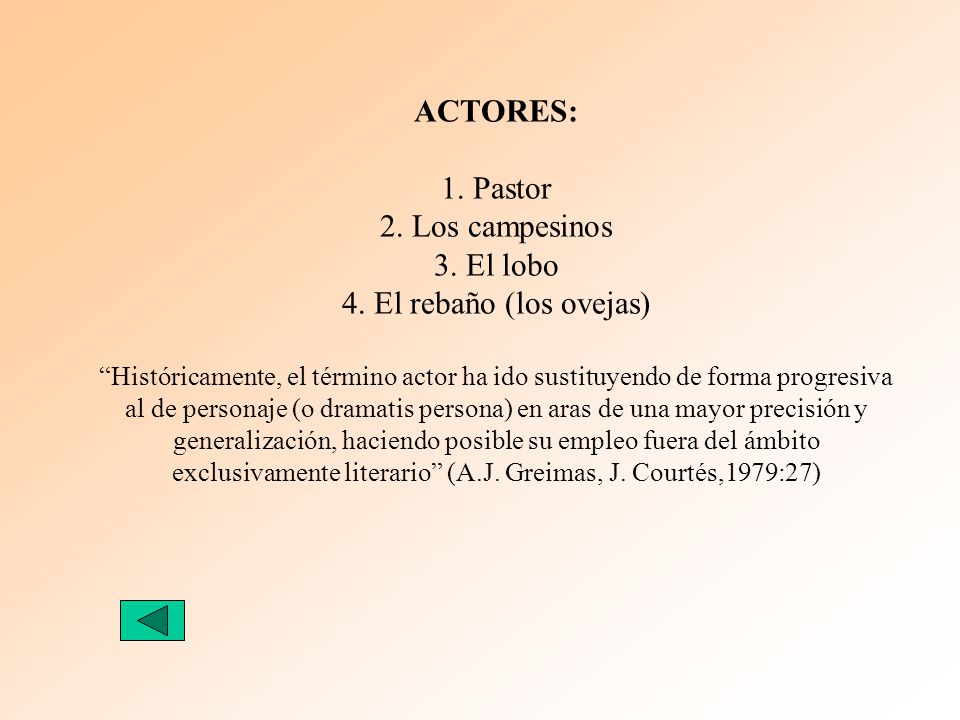 ACTORES:

1. Pastor
2. Los campesinos
3. El lobo
4. El rebaño (los ovejas)

“Históricamente, el término actor ha ido sustituyendo de forma progresiva al de personaje (o dramatis persona) en aras de una mayor precisión y generalización, haciendo posible su empleo fuera del ámbito exclusivamente literario” (A.J. Greimas, J. Courtés,1979:27)